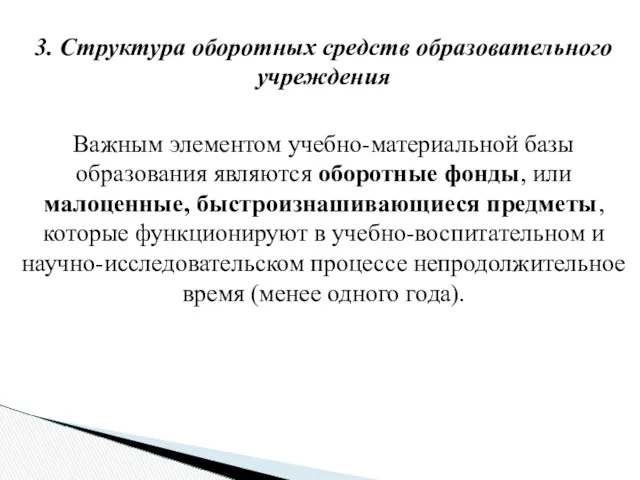 3. Структура оборотных средств образовательного учреждения

Важным элементом учебно-материальной базы образования являются оборотные фонды, или малоценные, быстроизнашивающиеся предметы, которые функционируют в учебно-воспитательном и научно-исследовательском процессе непродолжительное время (менее одного года).